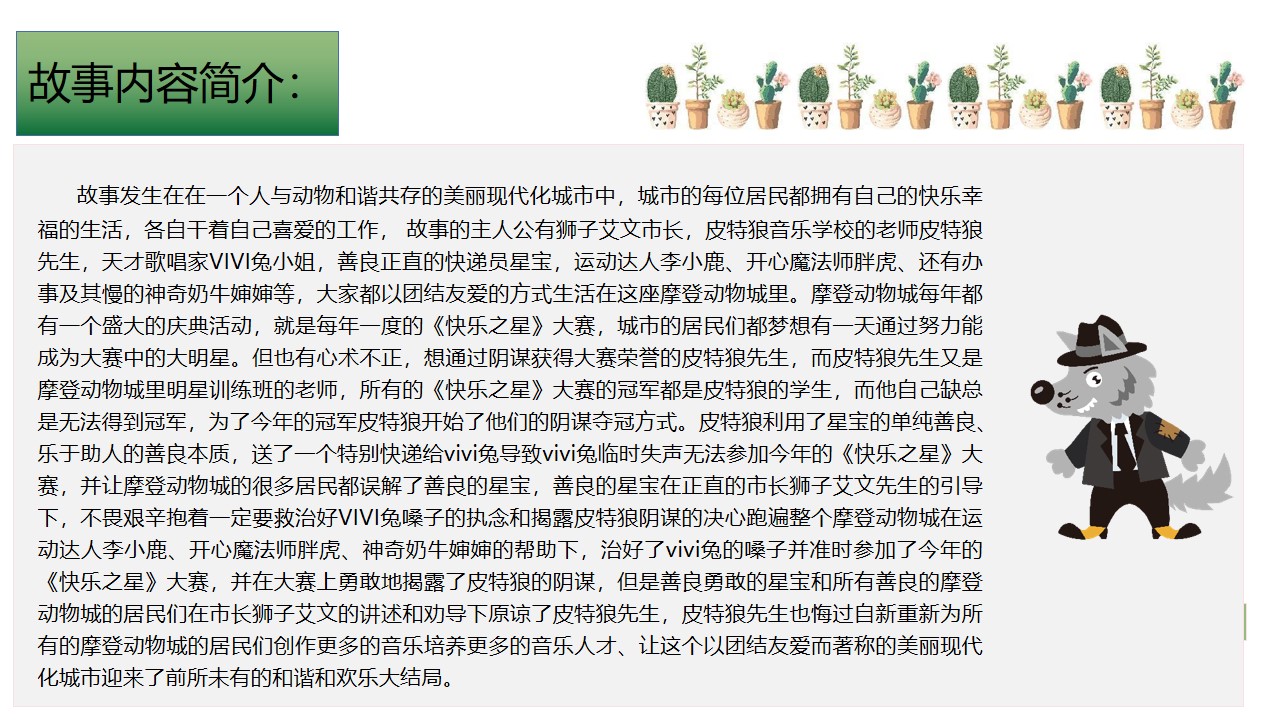 故事内容简介:

故事发生在在一个人与动物和谐共存的美丽现代化城市中，城市的每位居民都拥有自己的快乐幸福的生活，各自干着自己喜爱的工作， 故事的主人公有狮子艾文市长，皮特狼音乐学校的老师皮特狼先生，天才歌唱家VIVI兔小姐，善良正直的快递员星宝，运动达人李小鹿、开心魔法师胖虎、还有办事及其慢的神奇奶牛婶婶等，大家都以团结友爱的方式生活在这座摩登动物城里。摩登动物城每年都有一个盛大的庆典活动，就是每年一度的《快乐之星》大赛，城市的居民们都梦想有一天通过努力能成为大赛中的大明星。但也有心术不正，想通过阴谋获得大赛荣誉的皮特狼先生，而皮特狼先生又是摩登动物城里明星训练班的老师，所有的《快乐之星》大赛的冠军都是皮特狼的学生，而他自己缺总是无法得到冠军，为了今年的冠军皮特狼开始了他们的阴谋夺冠方式。皮特狼利用了星宝的单纯善良、乐于助人的善良本质，送了一个特别快递给vivi兔导致vivi兔临时失声无法参加今年的《快乐之星》大赛，并让摩登动物城的很多居民都误解了善良的星宝，善良的星宝在正直的市长狮子艾文先生的引导下，不畏艰辛抱着一定要救治好VIVI兔嗓子的执念和揭露皮特狼阴谋的决心跑遍整个摩登动物城在运动达人李小鹿、开心魔法师胖虎、神奇奶牛婶婶的帮助下，治好了vivi兔的嗓子并准时参加了今年的《快乐之星》大赛，并在大赛上勇敢地揭露了皮特狼的阴谋，但是善良勇敢的星宝和所有善良的摩登动物城的居民们在市长狮子艾文的讲述和劝导下原谅了皮特狼先生，皮特狼先生也悔过自新重新为所有的摩登动物城的居民们创作更多的音乐培养更多的音乐人才、让这个以团结友爱而著称的美丽现代化城市迎来了前所未有的和谐和欢乐大结局。